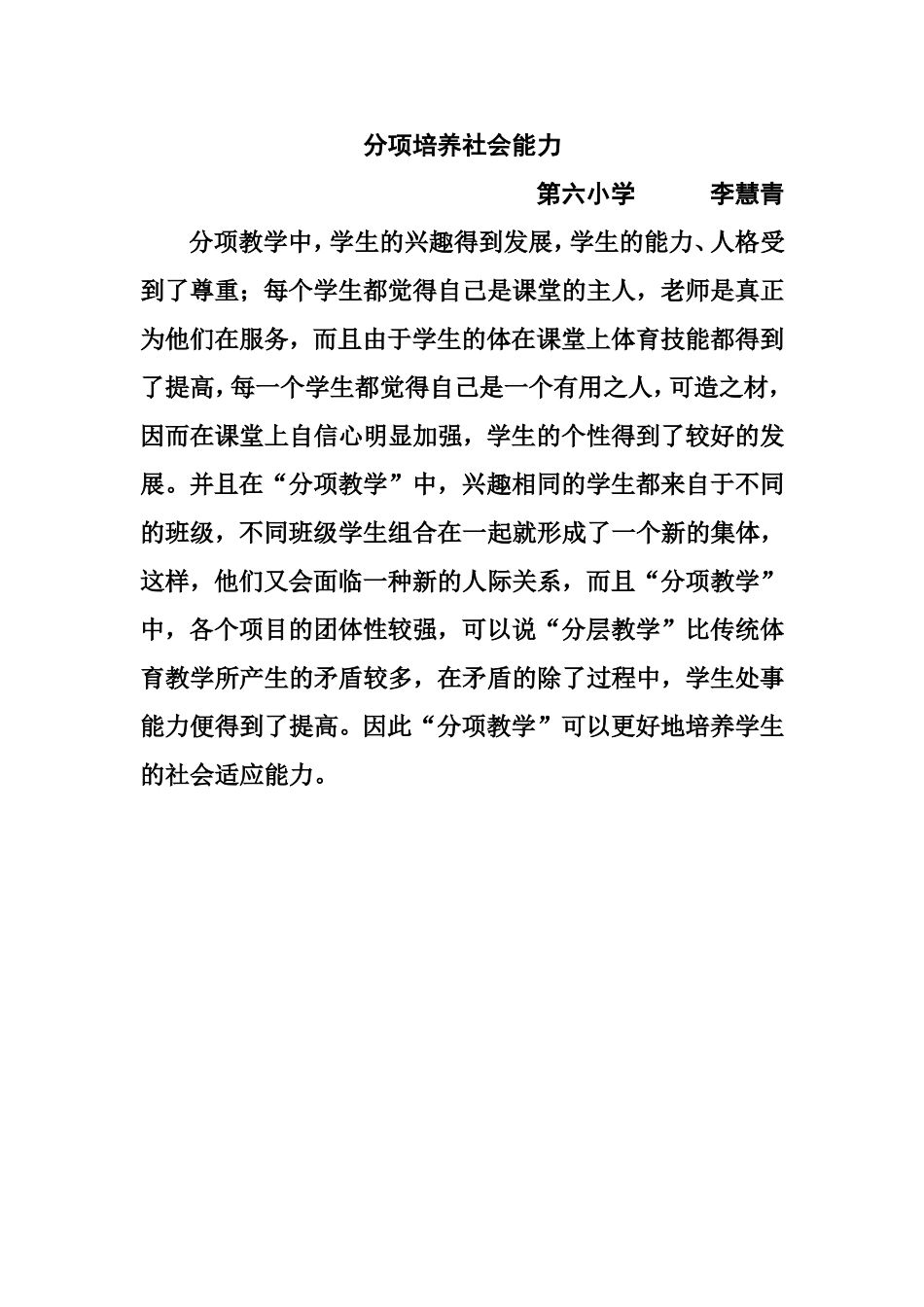 分项培养社会能力

第六小学　　李慧青

分项教学中，学生的兴趣得到发展，学生的能力、人格受到了尊重；每个学生都觉得自己是课堂的主人，老师是真正为他们在服务，而且由于学生的体在课堂上体育技能都得到了提高，每一个学生都觉得自己是一个有用之人，可造之材，因而在课堂上自信心明显加强，学生的个性得到了较好的发展。并且在“分项教学”中，兴趣相同的学生都来自于不同的班级，不同班级学生组合在一起就形成了一个新的集体，这样，他们又会面临一种新的人际关系，而且“分项教学”中，各个项目的团体性较强，可以说“分层教学”比传统体育教学所产生的矛盾较多，在矛盾的除了过程中，学生处事能力便得到了提高。因此“分项教学”可以更好地培养学生的社会适应能力。